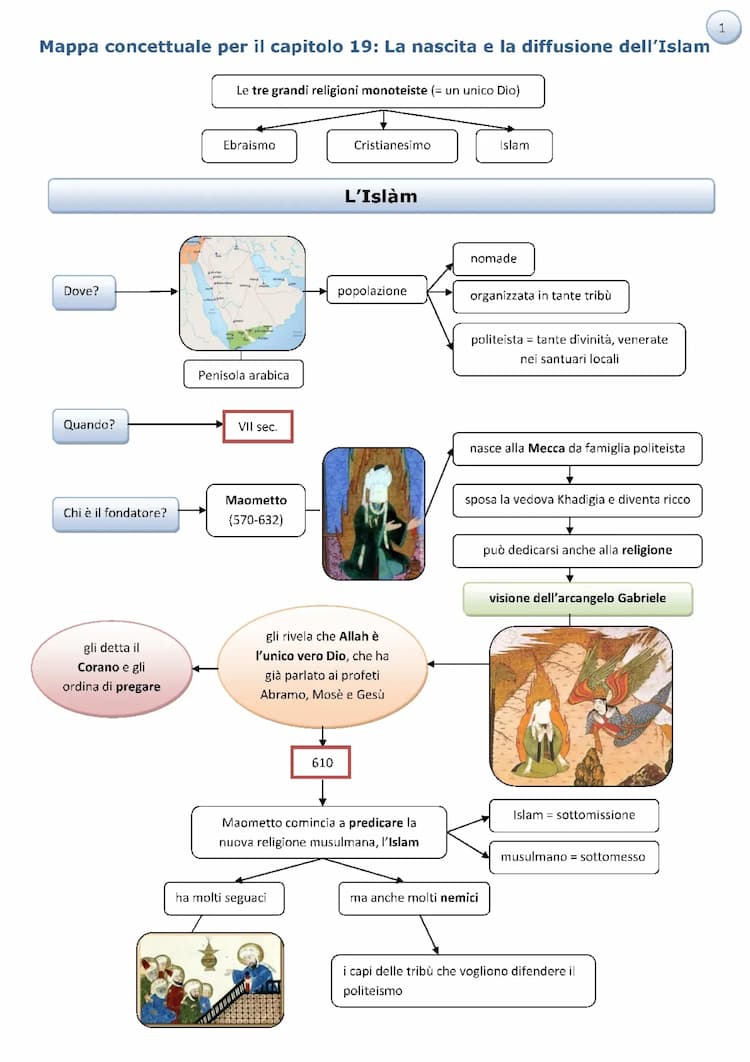 1

Mappa concettuale per il capitolo 19: La nascita e la diffusione dell'Islam

Le tre grandi religioni monoteiste (= un unico Dio)

Ebraismo

Cristianesimo

Islam

L'Islàm

Dove?

Penisola arabica

popolazione

nomade

organizzata in tante tribù

politeista = tante divinità, venerate nei santuari locali

Quando?

VII sec.

Chi è il fondatore?

Maometto (570-632)

nasce alla Mecca da famiglia politeista

sposa la vedova Khadigia e diventa ricco

può dedicarsi anche alla religione

visione dell'arcangelo Gabriele

gli rivela che Allah è l'unico vero Dio, che ha già parlato ai profeti Abramo, Mosè e Gesù

gli detta il Corano e gli ordina di pregare

610

Maometto comincia a predicare la nuova religione musulmana, l'Islam

Islam = sottomissione

musulmano = sottomesso

ha molti seguaci

ma anche molti nemici

i capi delle tribù che vogliono difendere il politeismo